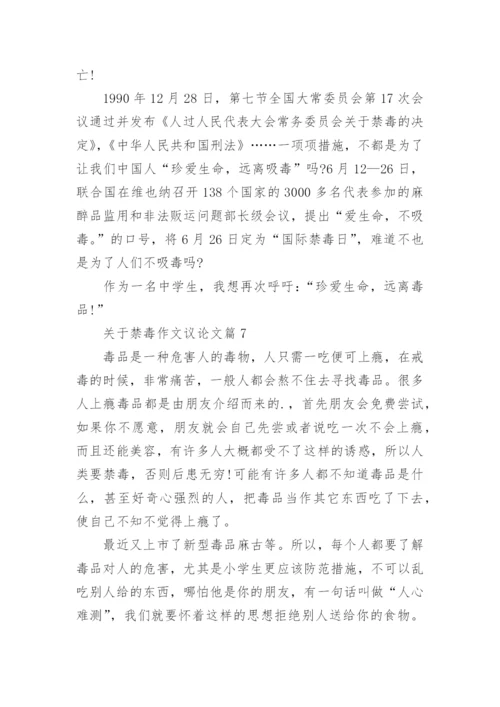 亡!

1990 年 12 月 28 日，第七节全国大常委员会第 17 次会议通过并发布《人过人民代表大会常务委员会关于禁毒的决定》,《中华人民共和国刑法》……一项项措施，不都是为了让我们中国人“珍爱生命，远离吸毒”吗?6 月 12—26 日，联合国在维也纳召开 138 个国家的 3000 多名代表参加的麻醉品监用和非法贩运问题部长级会议，提出“爱生命，不吸毒。”的口号，将 6 月 26 日定为“国际禁毒日”，难道不也是为了人们不吸毒吗?

作为一名中学生，我想再次呼吁：“珍爱生命，远离毒品!”

关于禁毒作文议论文篇 7

毒品是一种危害人的毒物，人只需一吃便可上瘾，在戒毒的时候，非常痛苦，一般人都会熬不住去寻找毒品。很多人上瘾毒品都是由朋友介绍而来的.，首先朋友会免费尝试，如果你不愿意，朋友就会自己先尝或者说吃一次不会上瘾，而且还能美容，有许多人大概都受不了这样的诱惑，所以人类要禁毒，否则后患无穷!可能有许多人都不知道毒品是什么，甚至好奇心强烈的人，把毒品当作其它东西吃了下去，使自己不知不觉得上瘾了。

最近又上市了新型毒品麻古等。所以，每个人都要了解毒品对人的危害，尤其是小学生更应该防范措施，不可以乱吃别人给的东西，哪怕他是你的朋友，有一句话叫做“人心难测”，我们就要怀着这样的思想拒绝别人送给你的食物。